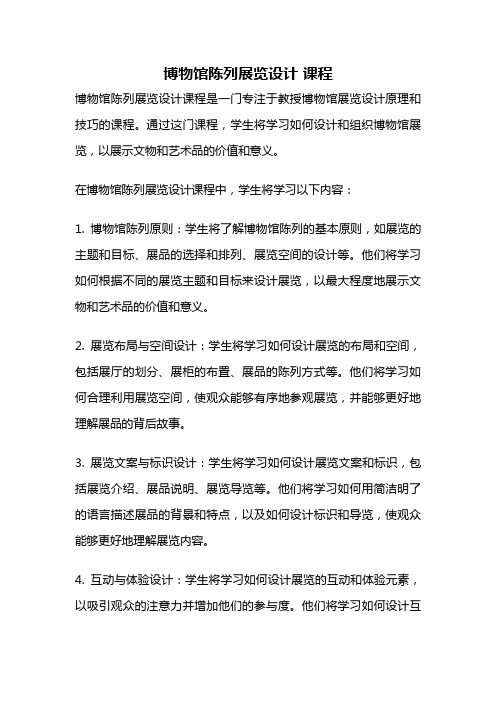 博物馆陈列展览设计 课程

博物馆陈列展览设计课程是一门专注于教授博物馆展览设计原理和技巧的课程。通过这门课程，学生将学习如何设计和组织博物馆展览，以展示文物和艺术品的价值和意义。

在博物馆陈列展览设计课程中，学生将学习以下内容：

1. 博物馆陈列原则：学生将了解博物馆陈列的基本原则，如展览的主题和目标、展品的选择和排列、展览空间的设计等。他们将学习如何根据不同的展览主题和目标来设计展览，以最大程度地展示文物和艺术品的价值和意义。

2. 展览布局与空间设计：学生将学习如何设计展览的布局和空间，包括展厅的划分、展柜的布置、展品的陈列方式等。他们将学习如何合理利用展览空间，使观众能够有序地参观展览，并能够更好地理解展品的背后故事。

3. 展览文案与标识设计：学生将学习如何设计展览文案和标识，包括展览介绍、展品说明、展览导览等。他们将学习如何用简洁明了的语言描述展品的背景和特点，以及如何设计标识和导览，使观众能够更好地理解展览内容。

4. 互动与体验设计：学生将学习如何设计展览的互动和体验元素，以吸引观众的注意力并增加他们的参与度。他们将学习如何设计互